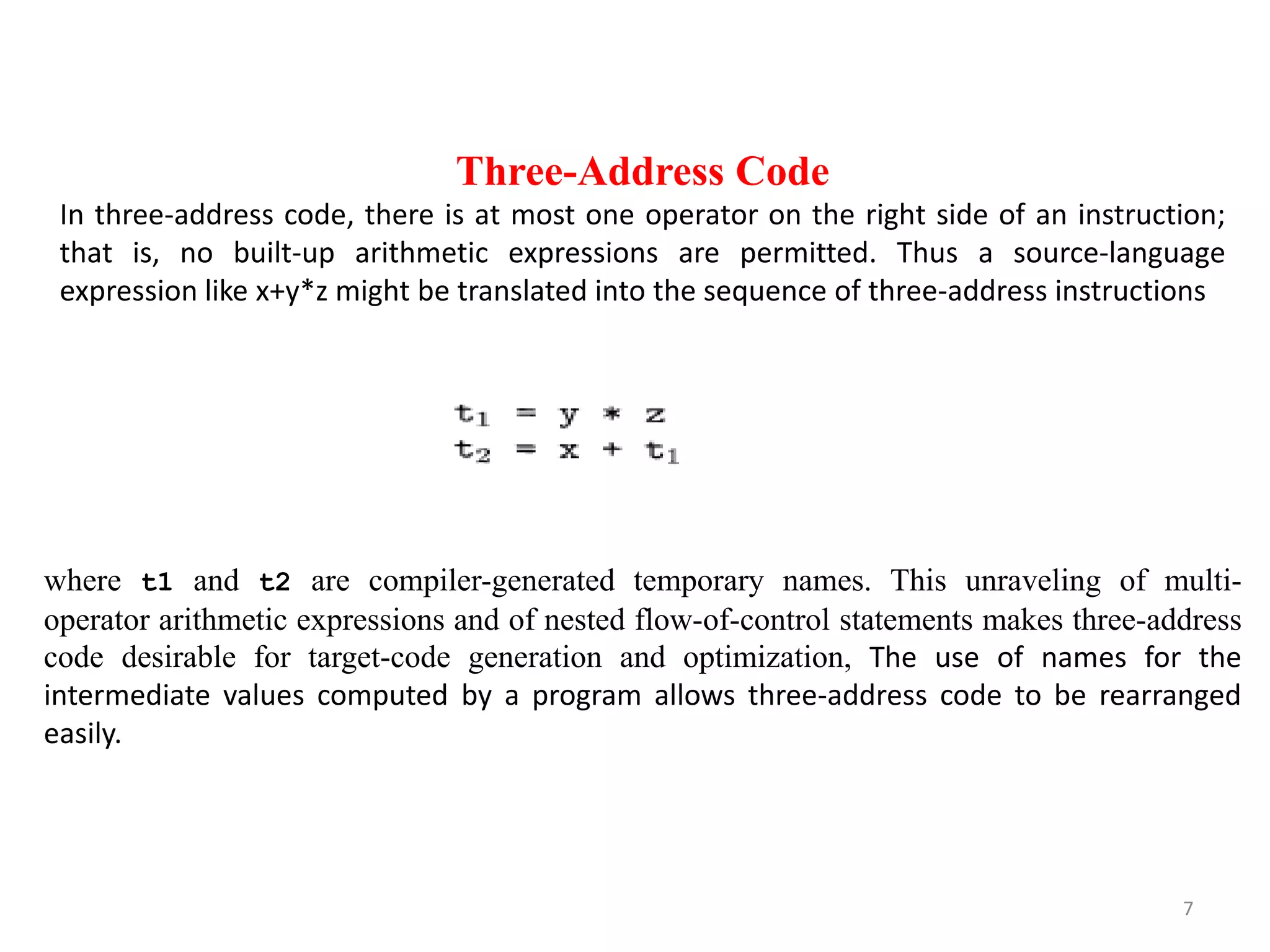 Three-Address Code

In three-address code, there is at most one operator on the right side of an instruction; that is, no built-up arithmetic expressions are permitted. Thus a source-language expression like x+y*z might be translated into the sequence of three-address instructions

$t_1 = y * z$
$t_2 = x + t_1$

where t1 and t2 are compiler-generated temporary names. This unraveling of multi-operator arithmetic expressions and of nested flow-of-control statements makes three-address code desirable for target-code generation and optimization, The use of names for the intermediate values computed by a program allows three-address code to be rearranged easily.

7